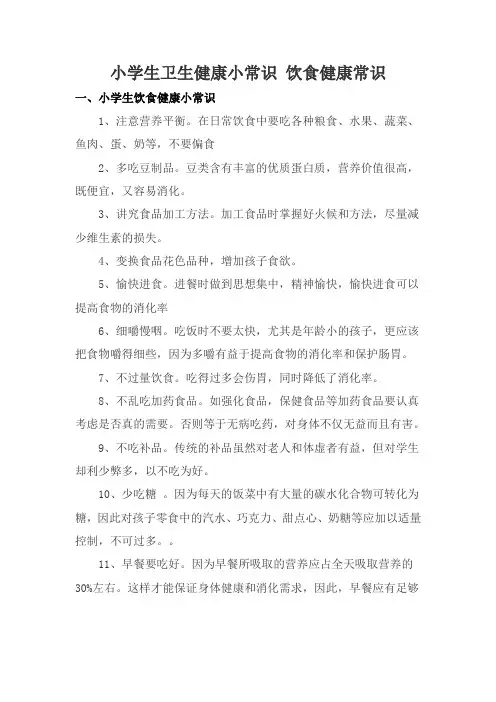 小学生卫生健康小常识 饮食健康常识

一、小学生饮食健康小常识

1、注意营养平衡。在日常饮食中要吃各种粮食、水果、蔬菜、鱼肉、蛋、奶等，不要偏食

2、多吃豆制品。豆类含有丰富的优质蛋白质，营养价值很高，既便宜，又容易消化。

3、讲究食品加工方法。加工食品时掌握好火候和方法，尽量减少维生素的损失。

4、变换食品花色品种，增加孩子食欲。

5、愉快进食。进餐时做到思想集中，精神愉快，愉快进食可以提高食物的消化率

6、细嚼慢咽。吃饭时不要太快，尤其是年龄小的孩子，更应该把食物嚼得细些，因为多嚼有益于提高食物的消化率和保护肠胃。

7、不过量饮食。吃得过多会伤胃，同时降低了消化率。

8、不乱吃加药食品。如强化食品，保健食品等加药食品要认真考虑是否真的需要。否则等于无病吃药，对身体不仅无益而且有害。

9、不吃补品。传统的补品虽然对老人和体虚者有益，但对学生却利少弊多，以不吃为好。

10、少吃糖 。因为每天的饭菜中有大量的碳水化合物可转化为糖，因此对孩子零食中的汽水、巧克力、甜点心、奶糖等应加以适量控制，不可过多。。

11、早餐要吃好。因为早餐所吸取的营养应占全天吸取营养的30%左右。这样才能保证身体健康和消化需求，因此，早餐应有足够